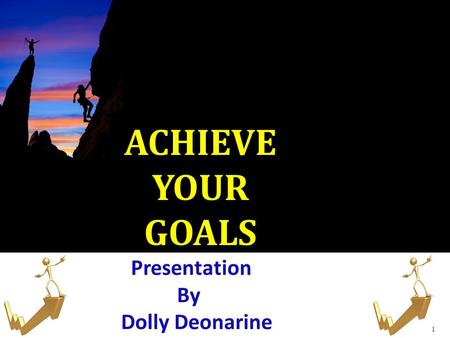 ACHIEVE
YOUR
GOALS

Presentation
By
Dolly Deonarine

1